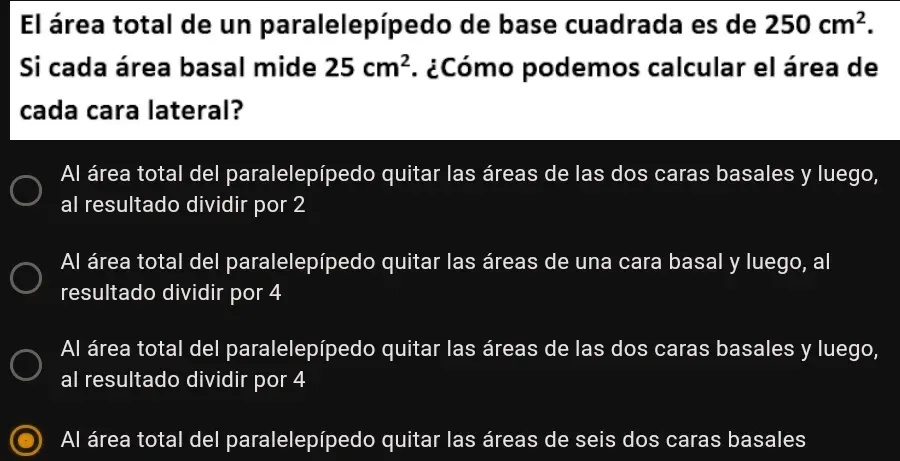 El área total de un paralelepípedo de base cuadrada es de $250\ cm^2$. Si cada área basal mide $25\ cm^2$. ¿Cómo podemos calcular el área de cada cara lateral?

Al área total del paralelepípedo quitar las áreas de las dos caras basales y luego, al resultado dividir por 2

Al área total del paralelepípedo quitar las áreas de una cara basal y luego, al resultado dividir por 4

Al área total del paralelepípedo quitar las áreas de las dos caras basales y luego, al resultado dividir por 4

Al área total del paralelepípedo quitar las áreas de seis dos caras basales